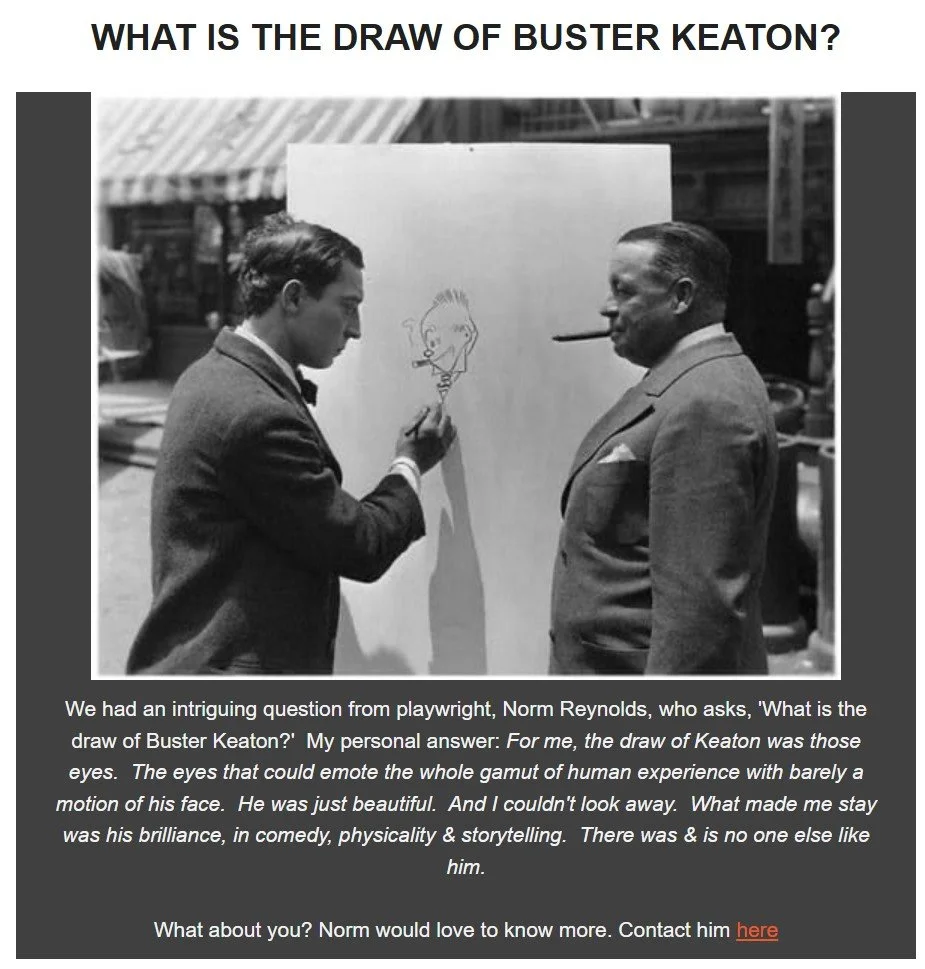 WHAT IS THE DRAW OF BUSTER KEATON?

We had an intriguing question from playwright, Norm Reynolds, who asks, 'What is the draw of Buster Keaton?' My personal answer: For me, the draw of Keaton was those eyes. The eyes that could emote the whole gamut of human experience with barely a motion of his face. He was just beautiful. And I couldn't look away. What made me stay was his brilliance, in comedy, physicality & storytelling. There was & is no one else like him.

What about you? Norm would love to know more. Contact him here